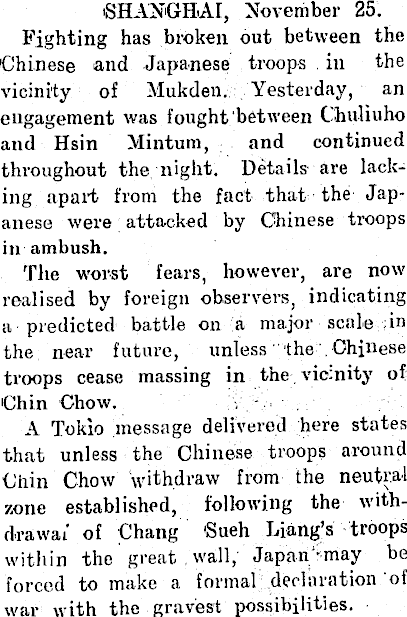 SHANGHAI, November 25.

Fighting has broken out between the Chinese and Japanese troops in the vicinity of Mukden. Yesterday, an engagement was fought between Chuliuho and Hsin Mintum, and continued throughout the night. Details are lacking apart from the fact that the Japanese were attacked by Chinese troops in ambush.

The worst fears, however, are now realised by foreign observers, indicating a predicted battle on a major scale in the near future, unless the Chinese troops cease massing in the vicinity of Chin Chow.

A Tokio message delivered here states that unless the Chinese troops around Chin Chow withdraw from the neutral zone established, following the withdrawal of Chang Sueh Liang's troops within the great wall, Japan may be forced to make a formal declaration of war with the gravest possibilities.